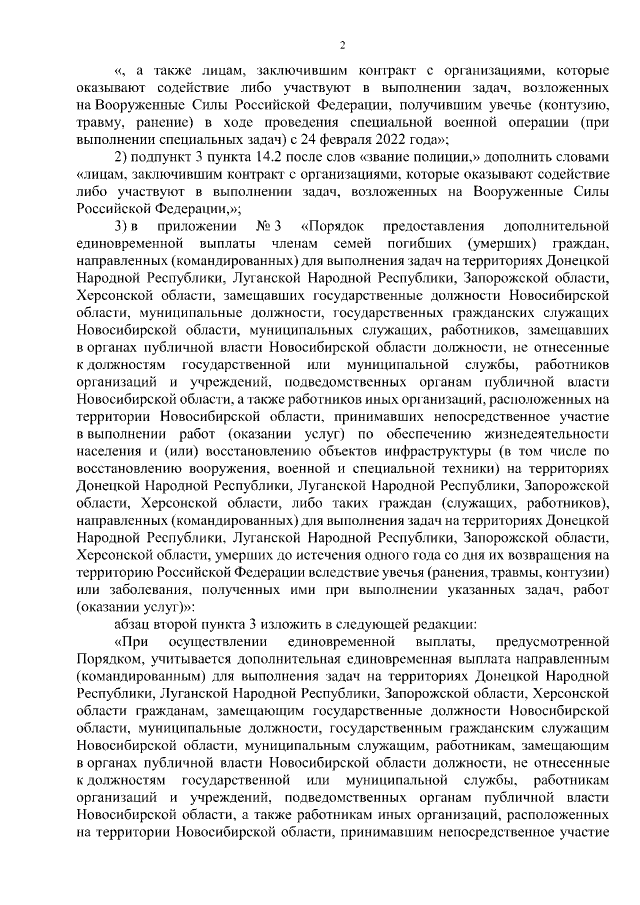 2

«, а также лицам, заключившим контракт с организациями, которые оказывают содействие либо участвуют в выполнении задач, возложенных на Вооруженные Силы Российской Федерации, получившим увечье (контузию, травму, ранение) в ходе проведения специальной военной операции (при выполнении специальных задач) с 24 февраля 2022 года»;

2) подпункт 3 пункта 14.2 после слов «звание полиции,» дополнить словами «лицам, заключившим контракт с организациями, которые оказывают содействие либо участвуют в выполнении задач, возложенных на Вооруженные Силы Российской Федерации,»;

3) в приложении № 3 «Порядок предоставления дополнительной единовременной выплаты членам семей погибших (умерших) граждан, направленных (командированных) для выполнения задач на территориях Донецкой Народной Республики, Луганской Народной Республики, Запорожской области, Херсонской области, замещавших государственные должности Новосибирской области, муниципальные должности, государственных гражданских служащих Новосибирской области, муниципальных служащих, работников, замещавших в органах публичной власти Новосибирской области должности, не отнесенные к должностям государственной или муниципальной службы, работников организаций и учреждений, подведомственных органам публичной власти Новосибирской области, а также работников иных организаций, расположенных на территории Новосибирской области, принимавших непосредственное участие в выполнении работ (оказании услуг) по обеспечению жизнедеятельности населения и (или) восстановлению объектов инфраструктуры (в том числе по восстановлению вооружения, военной и специальной техники) на территориях Донецкой Народной Республики, Луганской Народной Республики, Запорожской области, Херсонской области, либо таких граждан (служащих, работников), направленных (командированных) для выполнения задач на территориях Донецкой Народной Республики, Луганской Народной Республики, Запорожской области, Херсонской области, умерших до истечения одного года со дня их возвращения на территорию Российской Федерации вследствие увечья (ранения, травмы, контузии) или заболевания, полученных ими при выполнении указанных задач, работ (оказании услуг)»:

абзац второй пункта 3 изложить в следующей редакции:

«При осуществлении единовременной выплаты, предусмотренной Порядком, учитывается дополнительная единовременная выплата направленным (командированным) для выполнения задач на территориях Донецкой Народной Республики, Луганской Народной Республики, Запорожской области, Херсонской области гражданам, замещающим государственные должности Новосибирской области, муниципальные должности, государственным гражданским служащим Новосибирской области, муниципальным служащим, работникам, замещающим в органах публичной власти Новосибирской области должности, не отнесенные к должностям государственной или муниципальной службы, работникам организаций и учреждений, подведомственных органам публичной власти Новосибирской области, а также работникам иных организаций, расположенных на территории Новосибирской области, принимавшим непосредственное участие